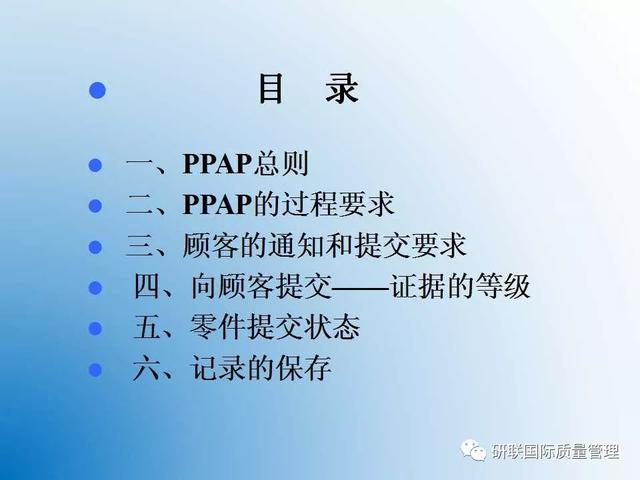 • 目 录

• 一、PPAP总则
• 二、PPAP的过程要求
• 三、顾客的通知和提交要求
• 四、向顾客提交——证据的等级
• 五、零件提交状态
• 六、记录的保存

研联国际质量管理